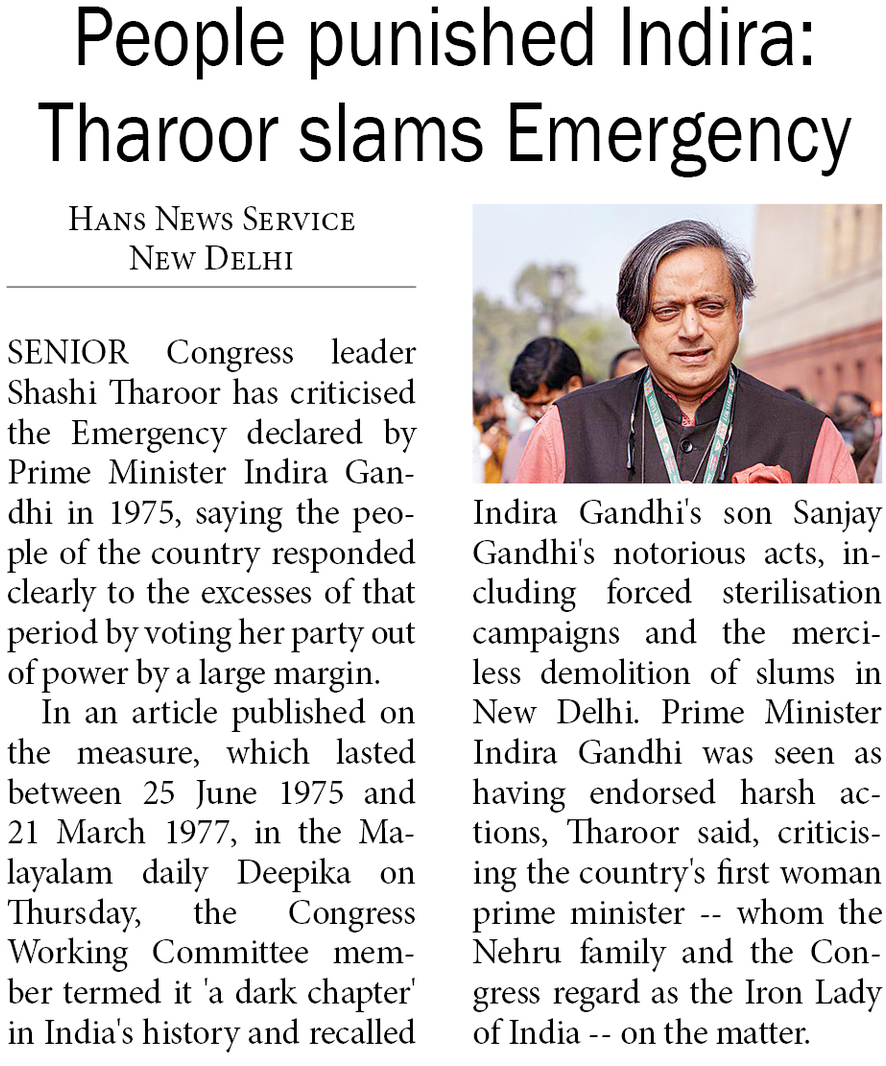 People punished Indira: Tharoor slams Emergency

HANS NEWS SERVICE
NEW DELHI

SENIOR Congress leader Shashi Tharoor has criticised the Emergency declared by Prime Minister Indira Gandhi in 1975, saying the people of the country responded clearly to the excesses of that period by voting her party out of power by a large margin.

In an article published on the measure, which lasted between 25 June 1975 and 21 March 1977, in the Malayalam daily Deepika on Thursday, the Congress Working Committee member termed it 'a dark chapter' in India's history and recalled Indira Gandhi's son Sanjay Gandhi's notorious acts, including forced sterilisation campaigns and the merciless demolition of slums in New Delhi. Prime Minister Indira Gandhi was seen as having endorsed harsh actions, Tharoor said, criticising the country's first woman prime minister -- whom the Nehru family and the Congress regard as the Iron Lady of India -- on the matter.